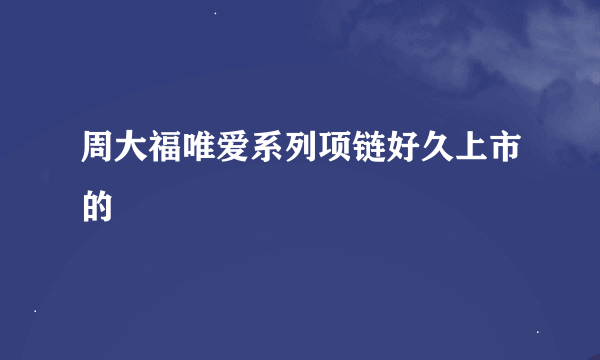 周大福唯爱系列项链好久上市的